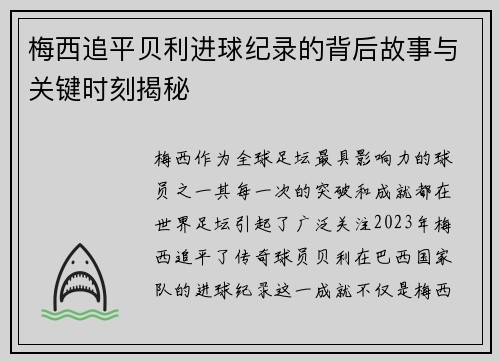 梅西追平贝利进球纪录的背后故事与关键时刻揭秘

梅西作为全球足坛最具影响力的球员之一其每一次的突破和成就都在世界足坛引起了广泛关注2023年梅西追平了传奇球员贝利在巴西国家队的进球纪录这一成就不仅是梅西